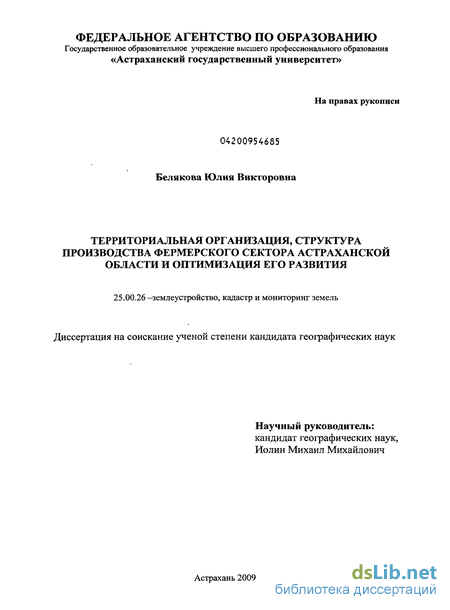 ФЕДЕРАЛЬНОЕ АГЕНТСТВО ПО ОБРАЗОВАНИЮ
Государственное образовательное учреждение высшего профессионального образования
«Астраханский государственный университет»

На правах рукописи

04200954685

Белякова Юлия Викторовна

ТЕРРИТОРИАЛЬНАЯ ОРГАНИЗАЦИЯ, СТРУКТУРА ПРОИЗВОДСТВА ФЕРМЕРСКОГО СЕКТОРА АСТРАХАНСКОЙ ОБЛАСТИ И ОПТИМИЗАЦИЯ ЕГО РАЗВИТИЯ

25.00.26 –землеустройство, кадастр и мониторинг земель

Диссертация на соискание ученой степени кандидата географических наук

Научный руководитель:
кандидат географических наук,
Иолин Михаил Михайлович

Астрахань 2009

dsLib.net
библиотека диссертаций